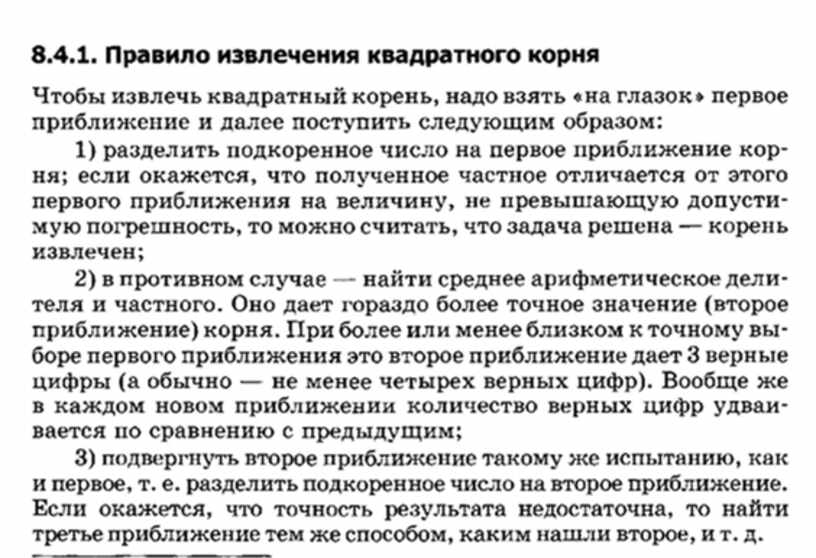 8.4.1. Правило извлечения квадратного корня

Чтобы извлечь квадратный корень, надо взять «на глазок» первое приближение и далее поступить следующим образом:

1) разделить подкоренное число на первое приближение корня; если окажется, что полученное частное отличается от этого первого приближения на величину, не превышающую допустимую погрешность, то можно считать, что задача решена — корень извлечен;

2) в противном случае — найти среднее арифметическое делителя и частного. Оно дает гораздо более точное значение (второе приближение) корня. При более или менее близком к точному выборе первого приближения это второе приближение дает 3 верные цифры (а обычно — не менее четырех верных цифр). Вообще же в каждом новом приближении количество верных цифр удваивается по сравнению с предыдущим;

3) подвергнуть второе приближение такому же испытанию, как и первое, т. е. разделить подкоренное число на второе приближение. Если окажется, что точность результата недостаточна, то найти третье приближение тем же способом, каким нашли второе, и т. д.